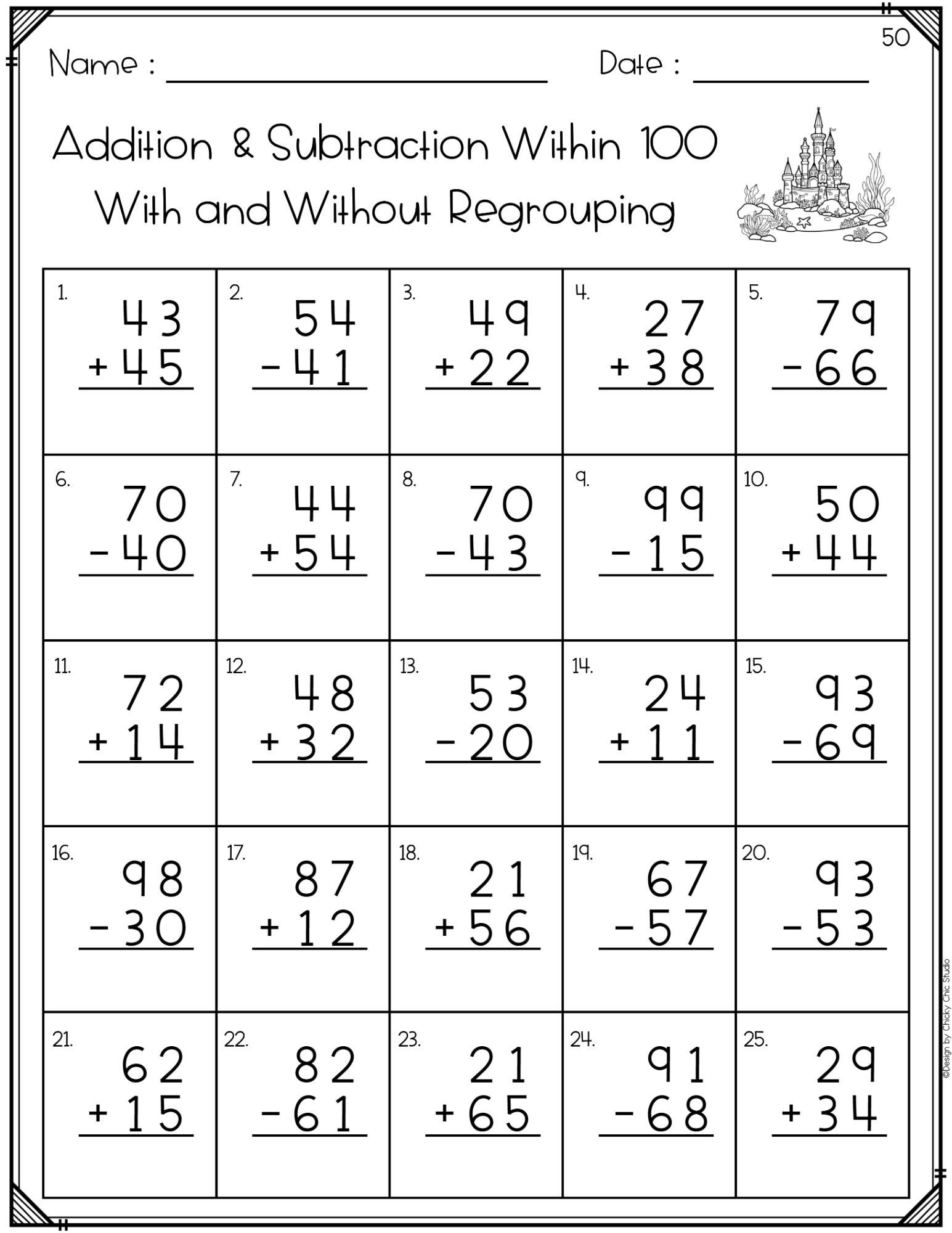 50

Name : ____ Date : ____

Addition & Subtraction Within 100
With and Without Regrouping

| 1. 43 + 45 | 2. 54 - 41 | 3. 49 + 22 | 4. 27 + 38 | 5. 79 - 66 |
|---|---|---|---|---|
| 6. 70 - 40 | 7. 44 + 54 | 8. 70 - 43 | 9. 99 - 15 | 10. 50 + 44 |
| 11. 72 + 14 | 12. 48 + 32 | 13. 53 - 20 | 14. 24 + 11 | 15. 93 - 69 |
| 16. 98 - 30 | 17. 87 + 12 | 18. 21 + 56 | 19. 67 - 57 | 20. 93 - 53 |
| 21. 62 + 15 | 22. 82 - 61 | 23. 21 + 65 | 24. 91 - 68 | 25. 29 + 34 |

©Design by Chicky Chic Studio